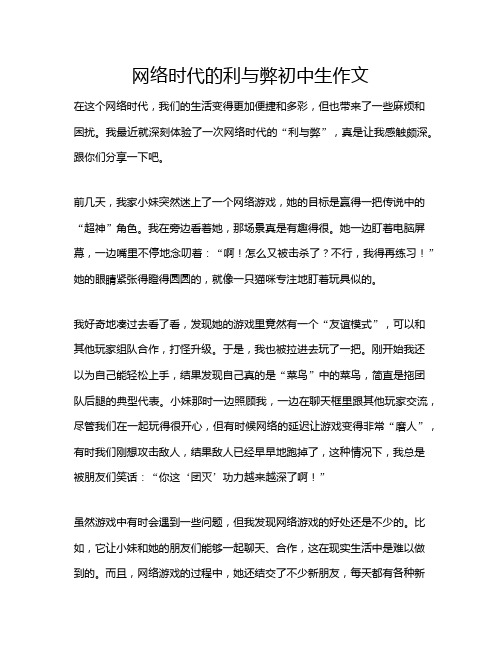 网络时代的利与弊初中生作文

在这个网络时代，我们的生活变得更加便捷和多彩，但也带来了一些麻烦和困扰。我最近就深刻体验了一次网络时代的“利与弊”，真是让我感触颇深。跟你们分享一下吧。

前几天，我家小妹突然迷上了一个网络游戏，她的目标是赢得一把传说中的“超神”角色。我在旁边看着她，那场景真是有趣得很。她一边盯着电脑屏幕，一边嘴里不停地念叨着：“啊！怎么又被击杀了？不行，我得再练习！”她的眼睛紧张得瞪得圆圆的，就像一只猫咪专注地盯着玩具似的。

我好奇地凑过去看了看，发现她的游戏里竟然有一个“友谊模式”，可以和其他玩家组队合作，打怪升级。于是，我也被拉进去玩了一把。刚开始我还以为自己能轻松上手，结果发现自己真的是“菜鸟”中的菜鸟，简直是拖团队后腿的典型代表。小妹那时一边照顾我，一边在聊天框里跟其他玩家交流，尽管我们在一起玩得很开心，但有时候网络的延迟让游戏变得非常“磨人”，有时我们刚想攻击敌人，结果敌人已经早早地跑掉了，这种情况下，我总是被朋友们笑话：“你这‘团灭’功力越来越深了啊！”

虽然游戏中有时会遇到一些问题，但我发现网络游戏的好处还是不少的。比如，它让小妹和她的朋友们能够一起聊天、合作，这在现实生活中是难以做到的。而且，网络游戏的过程中，她还结交了不少新朋友，每天都有各种新